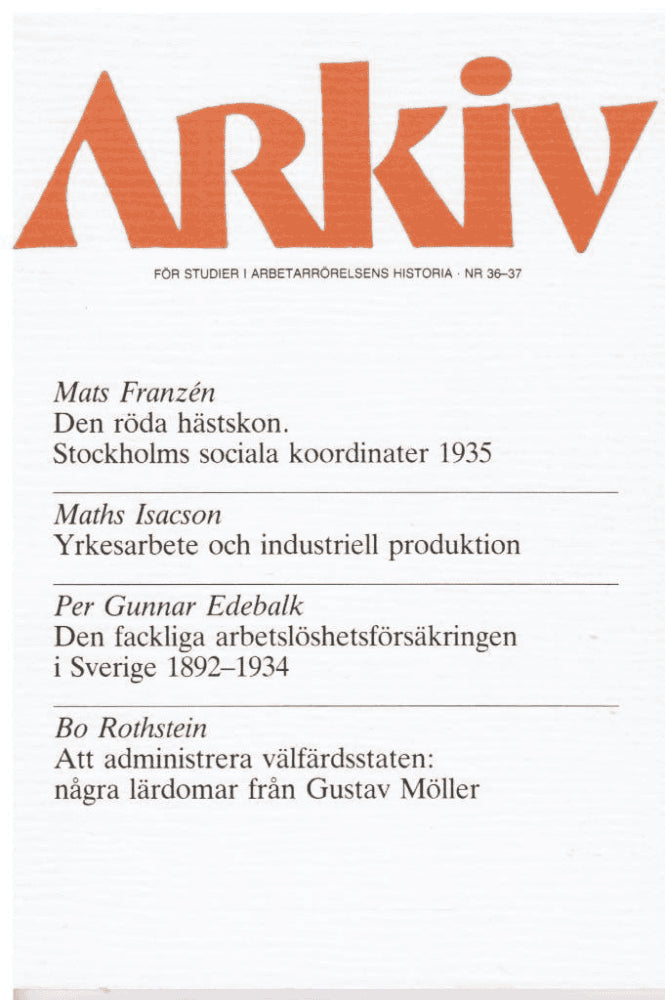 ARKIV

FÖR STUDIER I ARBETARRÖRELSENS HISTORIA · NR 36–37

Mats Franzén
Den röda hästskon.
Stockholms sociala koordinater 1935

Maths Isacson
Yrkesarbete och industriell produktion

Per Gunnar Edebalk
Den fackliga arbetslöshetsförsäkringen
i Sverige 1892–1934

Bo Rothstein
Att administrera välfärdsstaten:
några lärdomar från Gustav Möller